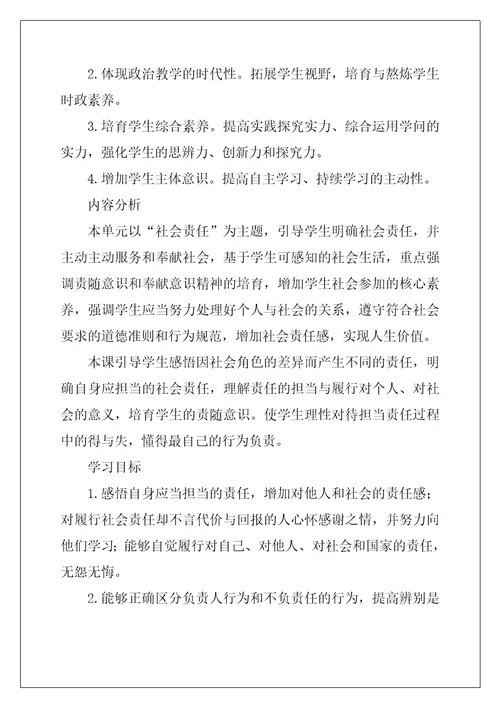 2.体现政治教学的时代性。拓展学生视野，培育与熬炼学生时政素养。

3.培育学生综合素养。提高实践探究实力、综合运用学问的实力，强化学生的思辨力、创新力和探究力。

4.增加学生主体意识。提高自主学习、持续学习的主动性。

内容分析

本单元以“社会责任”为主题，引导学生明确社会责任，并主动主动服务和奉献社会，基于学生可感知的社会生活，重点强调责随意识和奉献意识精神的培育，增加学生社会参加的核心素养，强调学生应当努力处理好个人与社会的关系，遵守符合社会要求的道德准则和行为规范，增加社会责任感，实现人生价值。

本课引导学生感悟因社会角色的差异而产生不同的责任，明确自身应担当的社会责任，理解责任的担当与履行对个人、对社会的意义，培育学生的责随意识。使学生理性对待担当责任过程中的得与失，懂得最自己的行为负责。

学习目标

1.感悟自身应当担当的责任，增加对他人和社会的责任感；对履行社会责任却不言代价与回报的人心怀感谢之情，并努力向他们学习；能够自觉履行对自己、对他人、对社会和国家的责任，无怨无悔。

2.能够正确区分负责人行为和不负责任的行为，提高辨别是